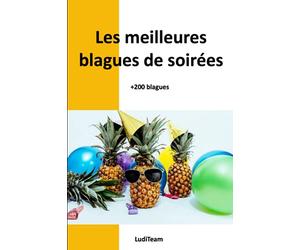 Les meilleures blagues de soirées

+200 blagues

LudiTeam